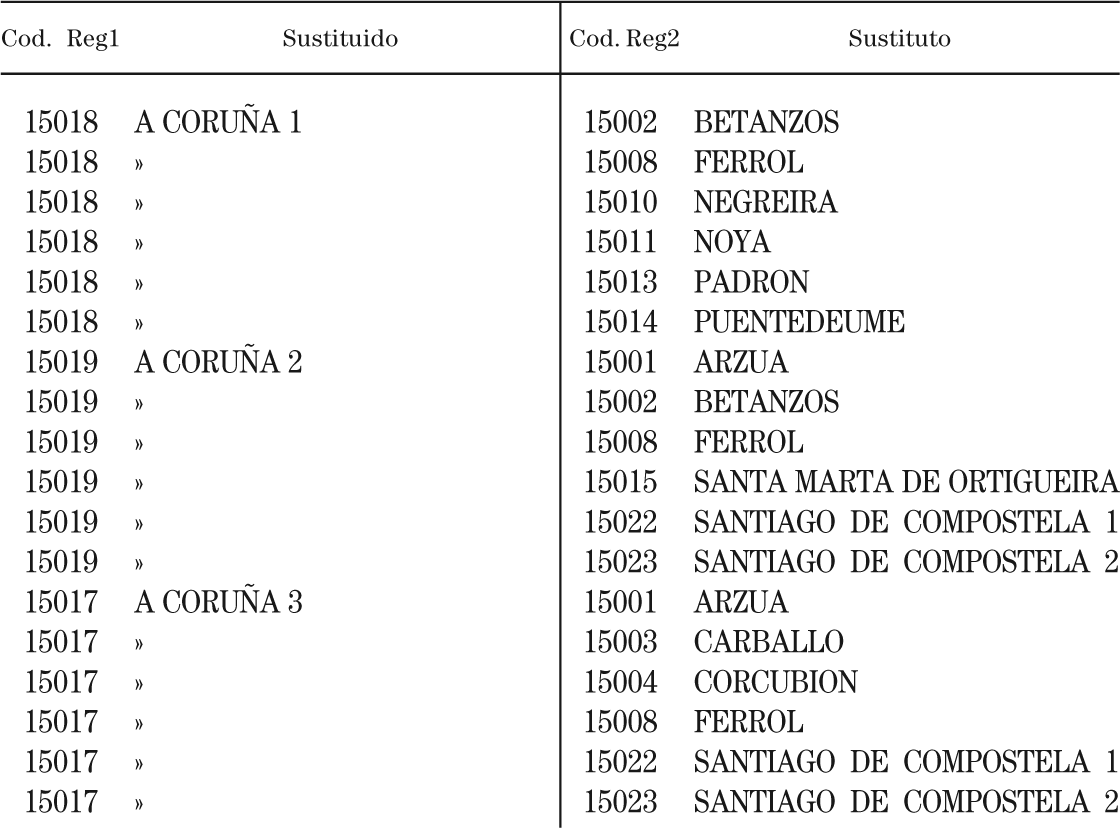 | Cod. Reg1 | Sustituido | Cod. Reg2 | Sustituto |
|---|---|---|---|
| 15018 | A CORUÑA 1 | 15002 | BETANZOS |
| 15018 | » | 15008 | FERROL |
| 15018 | » | 15010 | NEGREIRA |
| 15018 | » | 15011 | NOYA |
| 15018 | » | 15013 | PADRON |
| 15018 | » | 15014 | PUENTEDEUME |
| 15019 | A CORUÑA 2 | 15001 | ARZUA |
| 15019 | » | 15002 | BETANZOS |
| 15019 | » | 15008 | FERROL |
| 15019 | » | 15015 | SANTA MARTA DE ORTIGUEIRA |
| 15019 | » | 15022 | SANTIAGO DE COMPOSTELA 1 |
| 15019 | » | 15023 | SANTIAGO DE COMPOSTELA 2 |
| 15017 | A CORUÑA 3 | 15001 | ARZUA |
| 15017 | » | 15003 | CARBALLO |
| 15017 | » | 15004 | CORCUBION |
| 15017 | » | 15008 | FERROL |
| 15017 | » | 15022 | SANTIAGO DE COMPOSTELA 1 |
| 15017 | » | 15023 | SANTIAGO DE COMPOSTELA 2 |